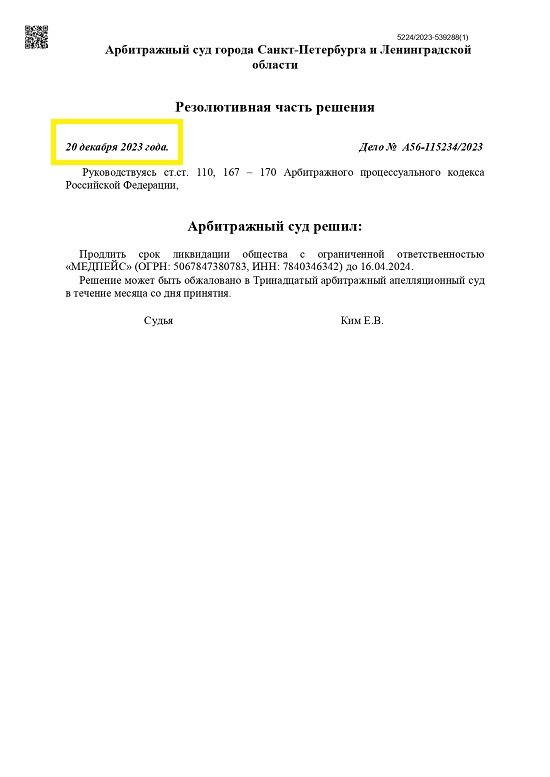 5224/2023-539288(1)

Арбитражный суд города Санкт-Петербурга и Ленинградской области

Резолютивная часть решения

20 декабря 2023 года.

Дело № А56-115234/2023

Руководствуясь ст.ст. 110, 167 – 170 Арбитражного процессуального кодекса Российской Федерации,

Арбитражный суд решил:

Продлить срок ликвидации общества с ограниченной ответственностью «МЕДПЕЙС» (ОГРН: 5067847380783, ИНН: 7840346342) до 16.04.2024.

Решение может быть обжаловано в Тринадцатый арбитражный апелляционный суд в течение месяца со дня принятия.

Судья

Ким Е.В.